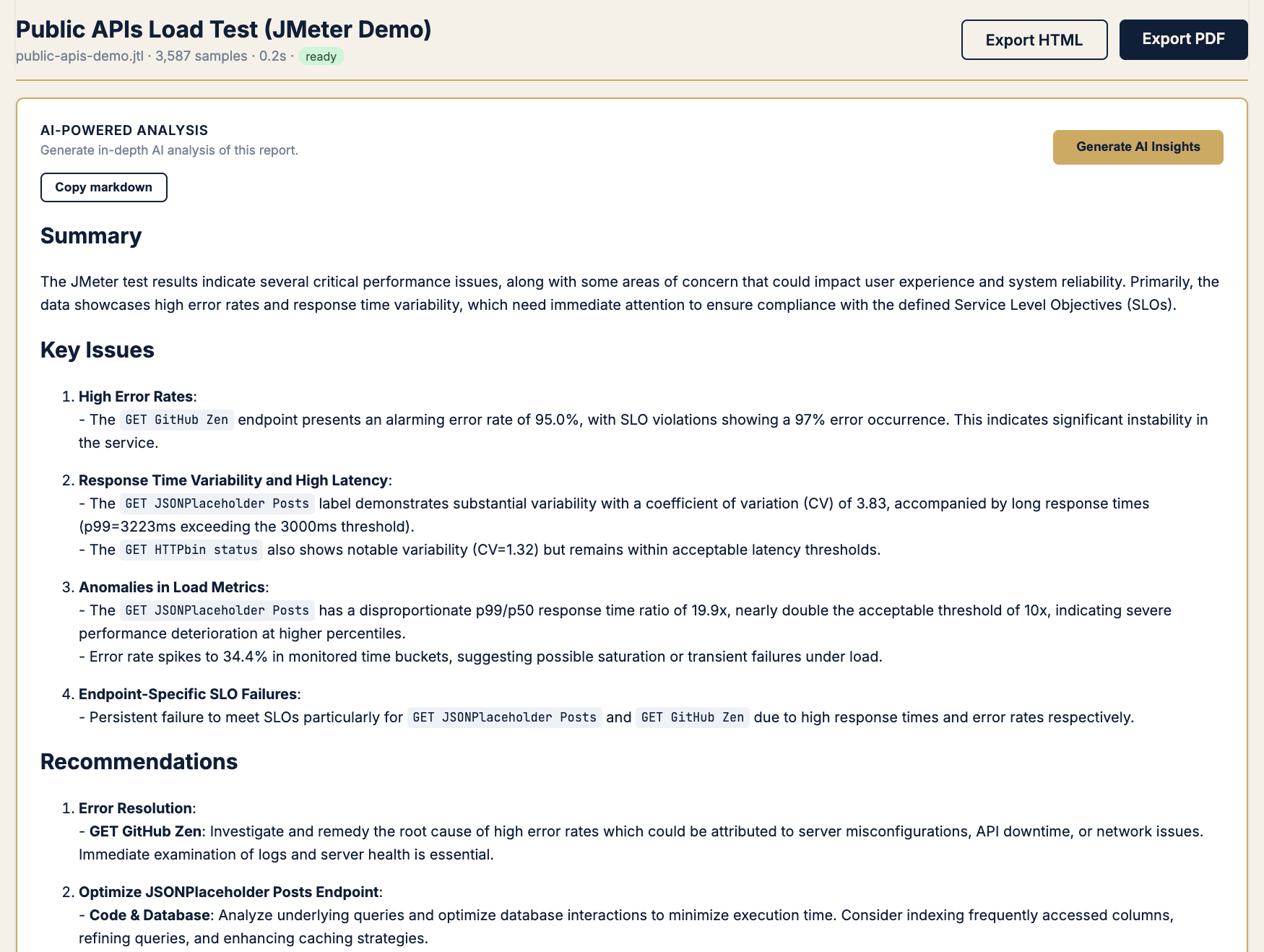 Public APIs Load Test (JMeter Demo)
public-apis-demo.jtl · 3,587 samples · 0.2s · ready

Export HTML
Export PDF

AI-POWERED ANALYSIS
Generate in-depth AI analysis of this report.

Generate AI Insights

Copy markdown

Summary

The JMeter test results indicate several critical performance issues, along with some areas of concern that could impact user experience and system reliability. Primarily, the data showcases high error rates and response time variability, which need immediate attention to ensure compliance with the defined Service Level Objectives (SLOs).

Key Issues

1. High Error Rates:
- The GET GitHub Zen endpoint presents an alarming error rate of 95.0%, with SLO violations showing a 97% error occurrence. This indicates significant instability in the service.

2. Response Time Variability and High Latency:
- The GET JSONPlaceholder Posts label demonstrates substantial variability with a coefficient of variation (CV) of 3.83, accompanied by long response times (p99=3223ms exceeding the 3000ms threshold).
- The GET HTTPbin status also shows notable variability (CV=1.32) but remains within acceptable latency thresholds.

3. Anomalies in Load Metrics:
- The GET JSONPlaceholder Posts has a disproportionate p99/p50 response time ratio of 19.9x, nearly double the acceptable threshold of 10x, indicating severe performance deterioration at higher percentiles.
- Error rate spikes to 34.4% in monitored time buckets, suggesting possible saturation or transient failures under load.

4. Endpoint-Specific SLO Failures:
- Persistent failure to meet SLOs particularly for GET JSONPlaceholder Posts and GET GitHub Zen due to high response times and error rates respectively.

Recommendations

1. Error Resolution:
- GET GitHub Zen: Investigate and remedy the root cause of high error rates which could be attributed to server misconfigurations, API downtime, or network issues. Immediate examination of logs and server health is essential.

2. Optimize JSONPlaceholder Posts Endpoint:
- Code & Database: Analyze underlying queries and optimize database interactions to minimize execution time. Consider indexing frequently accessed columns, refining queries, and enhancing caching strategies.